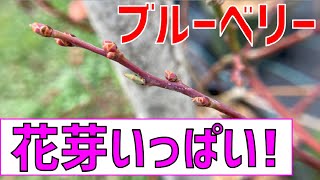 ブルーベリー

花芽いっぱい!